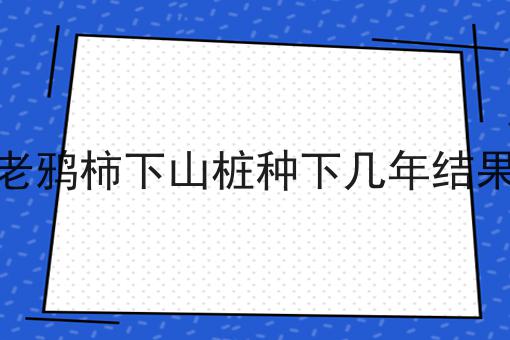 老鸦柿下山桩种下几年结果